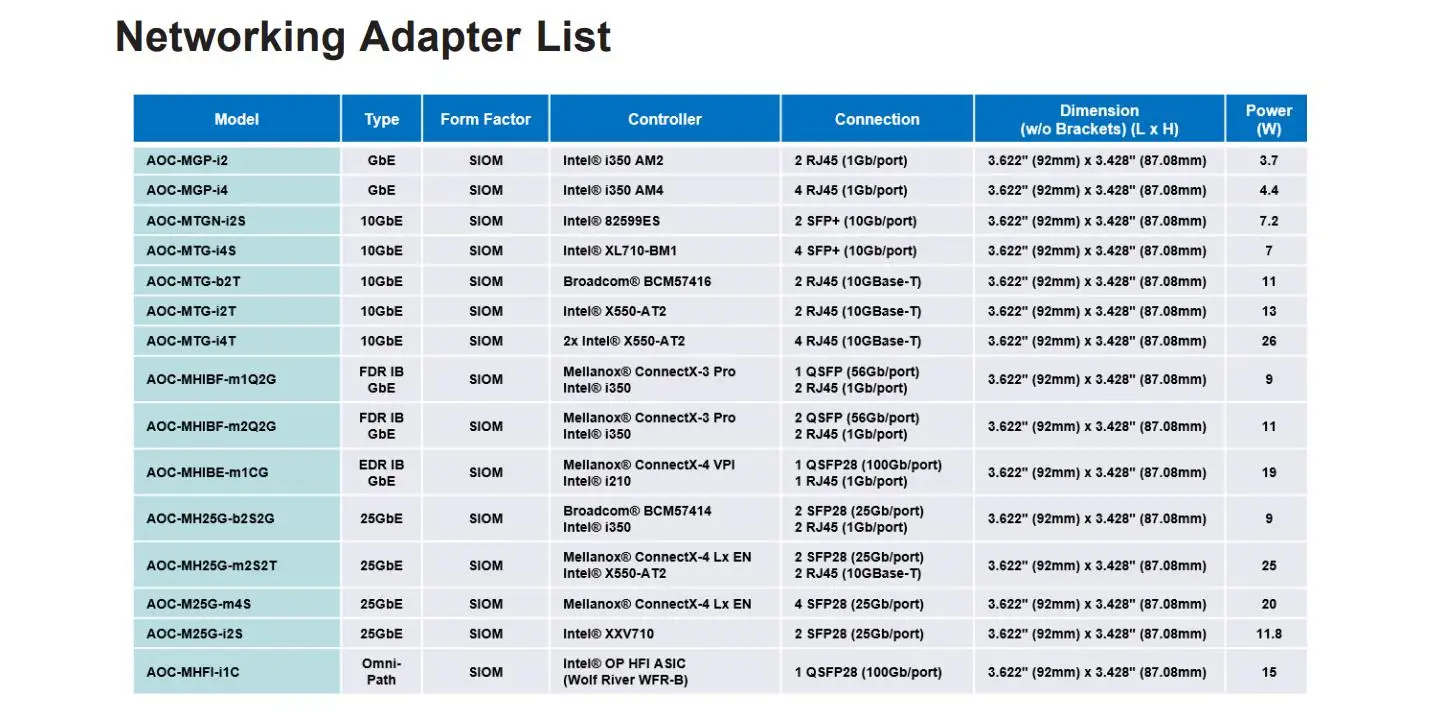 Networking Adapter List

| Model | Type | Form Factor | Controller | Connection | Dimension (w/o Brackets) (L x H) | Power (W) |
|---|---|---|---|---|---|---|
| AOC-MGP-i2 | GbE | SIOM | Intel® i350 AM2 | 2 RJ45 (1Gb/port) | 3.622" (92mm) x 3.428" (87.08mm) | 3.7 |
| AOC-MGP-i4 | GbE | SIOM | Intel® i350 AM4 | 4 RJ45 (1Gb/port) | 3.622" (92mm) x 3.428" (87.08mm) | 4.4 |
| AOC-MTGN-i2S | 10GbE | SIOM | Intel® 82599ES | 2 SFP+ (10Gb/port) | 3.622" (92mm) x 3.428" (87.08mm) | 7.2 |
| AOC-MTG-i4S | 10GbE | SIOM | Intel® XL710-BM1 | 4 SFP+ (10Gb/port) | 3.622" (92mm) x 3.428" (87.08mm) | 7 |
| AOC-MTG-b2T | 10GbE | SIOM | Broadcom® BCM57416 | 2 RJ45 (10GBase-T) | 3.622" (92mm) x 3.428" (87.08mm) | 11 |
| AOC-MTG-i2T | 10GbE | SIOM | Intel® X550-AT2 | 2 RJ45 (10GBase-T) | 3.622" (92mm) x 3.428" (87.08mm) | 13 |
| AOC-MTG-i4T | 10GbE | SIOM | 2x Intel® X550-AT2 | 4 RJ45 (10GBase-T) | 3.622" (92mm) x 3.428" (87.08mm) | 26 |
| AOC-MHIBF-m1Q2G | FDR IB GbE | SIOM | Mellanox® ConnectX-3 Pro Intel® i350 | 1 QSFP (56Gb/port) 2 RJ45 (1Gb/port) | 3.622" (92mm) x 3.428" (87.08mm) | 9 |
| AOC-MHIBF-m2Q2G | FDR IB GbE | SIOM | Mellanox® ConnectX-3 Pro Intel® i350 | 2 QSFP (56Gb/port) 2 RJ45 (1Gb/port) | 3.622" (92mm) x 3.428" (87.08mm) | 11 |
| AOC-MHIBE-m1CG | EDR IB GbE | SIOM | Mellanox® ConnectX-4 VPI Intel® i210 | 1 QSFP28 (100Gb/port) 1 RJ45 (1Gb/port) | 3.622" (92mm) x 3.428" (87.08mm) | 19 |
| AOC-MH25G-b2S2G | 25GbE | SIOM | Broadcom® BCM57414 Intel® i350 | 2 SFP28 (25Gb/port) 2 RJ45 (1Gb/port) | 3.622" (92mm) x 3.428" (87.08mm) | 9 |
| AOC-MH25G-m2S2T | 25GbE | SIOM | Mellanox® ConnectX-4 Lx EN Intel® X550-AT2 | 2 SFP28 (25Gb/port) 2 RJ45 (10GBase-T) | 3.622" (92mm) x 3.428" (87.08mm) | 25 |
| AOC-M25G-m4S | 25GbE | SIOM | Mellanox® ConnectX-4 Lx EN | 4 SFP28 (25Gb/port) | 3.622" (92mm) x 3.428" (87.08mm) | 20 |
| AOC-M25G-i2S | 25GbE | SIOM | Intel® XXV710 | 2 SFP28 (25Gb/port) | 3.622" (92mm) x 3.428" (87.08mm) | 11.8 |
| AOC-MHFI-i1C | Omni-Path | SIOM | Intel® OP HFI ASIC (Wolf River WFR-B) | 1 QSFP28 (100Gb/port) | 3.622" (92mm) x 3.428" (87.08mm) | 15 |